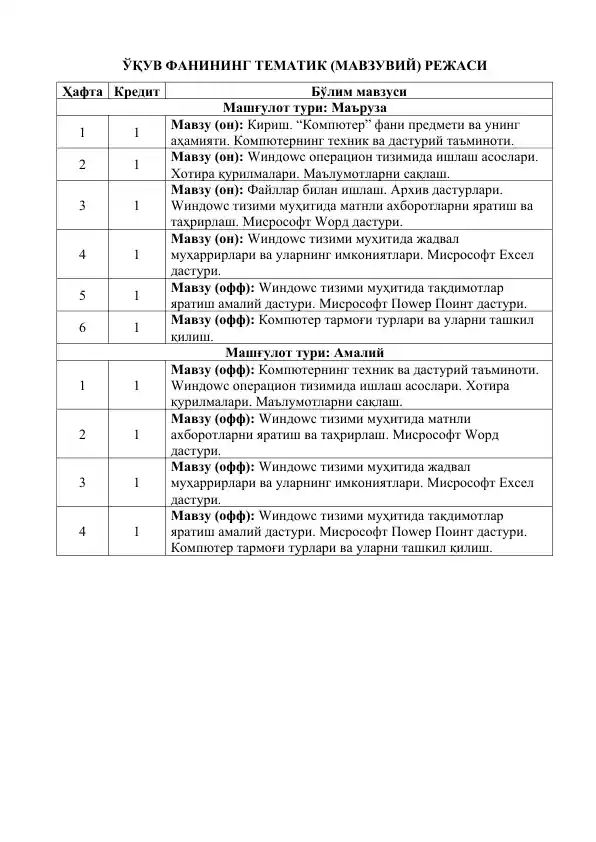 ЎҚУВ ФАНИНИНГ ТЕМАТИК (МАВЗУВИЙ) РЕЖАСИ

| Ҳафта | Кредит | Бўлим мавзуси |
|---|---|---|
| Машғулот тури: Маъруза | | |
| 1 | 1 | **Мавзу (он):** Кириш. “Компютер” фани предмети ва унинг аҳамияти. Компютернинг техник ва дастурий таъминоти. |
| 2 | 1 | **Мавзу (он):** Wиндоwс операцион тизимида ишлаш асослари. Хотира қурилмалари. Маълумотларни сақлаш. |
| 3 | 1 | **Мавзу (он):** Файллар билан ишлаш. Архив дастурлари. Wиндоwс тизими муҳитида матнли ахборотларни яратиш ва таҳрирлаш. Мисрософт Wорд дастури. |
| 4 | 1 | **Мавзу (он):** Wиндоwс тизими муҳитида жадвал муҳаррирлари ва уларнинг имкониятлари. Мисрософт Ехсел дастури. |
| 5 | 1 | **Мавзу (офф):** Wиндоwс тизими муҳитида тақдимотлар яратиш амалий дастури. Мисрософт Поwер Поинт дастури. |
| 6 | 1 | **Мавзу (офф):** Компютер тармоғи турлари ва уларни ташкил қилиш. |
| Машғулот тури: Амалий | | |
| 1 | 1 | **Мавзу (офф):** Компютернинг техник ва дастурий таъминоти. Wиндоwс операцион тизимида ишлаш асослари. Хотира қурилмалари. Маълумотларни сақлаш. |
| 2 | 1 | **Мавзу (офф):** Wиндоwс тизими муҳитида матнли ахборотларни яратиш ва таҳрирлаш. Мисрософт Wорд дастури. |
| 3 | 1 | **Мавзу (офф):** Wиндоwс тизими муҳитида жадвал муҳаррирлари ва уларнинг имкониятлари. Мисрософт Ехсел дастури. |
| 4 | 1 | **Мавзу (офф):** Wиндоwс тизими муҳитида тақдимотлар яратиш амалий дастури. Мисрософт Поwер Поинт дастури. Компютер тармоғи турлари ва уларни ташкил қилиш. |